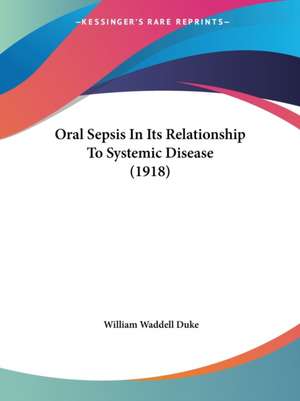 —KESSINGER'S RARE REPRINTS—

Oral Sepsis In Its Relationship To Systemic Disease (1918)

William Waddell Duke